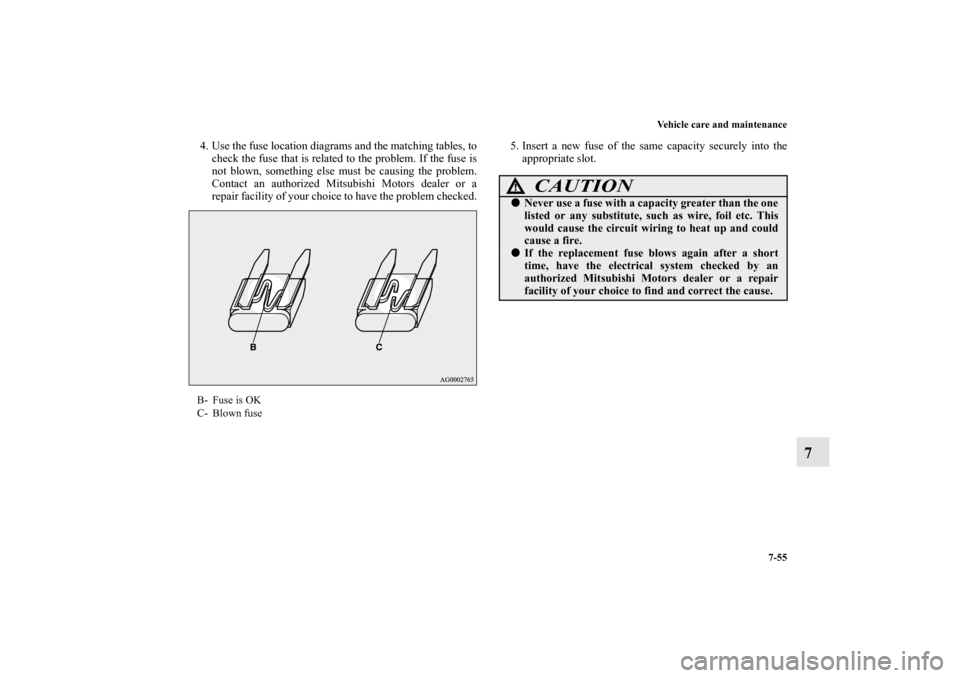 Vehicle care and maintenance

4. Use the fuse location diagrams and the matching tables, to check the fuse that is related to the problem. If the fuse is not blown, something else must be causing the problem. Contact an authorized Mitsubishi Motors dealer or a repair facility of your choice to have the problem checked.

B

C

AG0002765

B- Fuse is OK
C- Blown fuse

5. Insert a new fuse of the same capacity securely into the appropriate slot.

CAUTION

● Never use a fuse with a capacity greater than the one listed or any substitute, such as wire, foil etc. This would cause the circuit wiring to heat up and could cause a fire.
● If the replacement fuse blows again after a short time, have the electrical system checked by an authorized Mitsubishi Motors dealer or a repair facility of your choice to find and correct the cause.

7

7-55

carmanualsonline.info